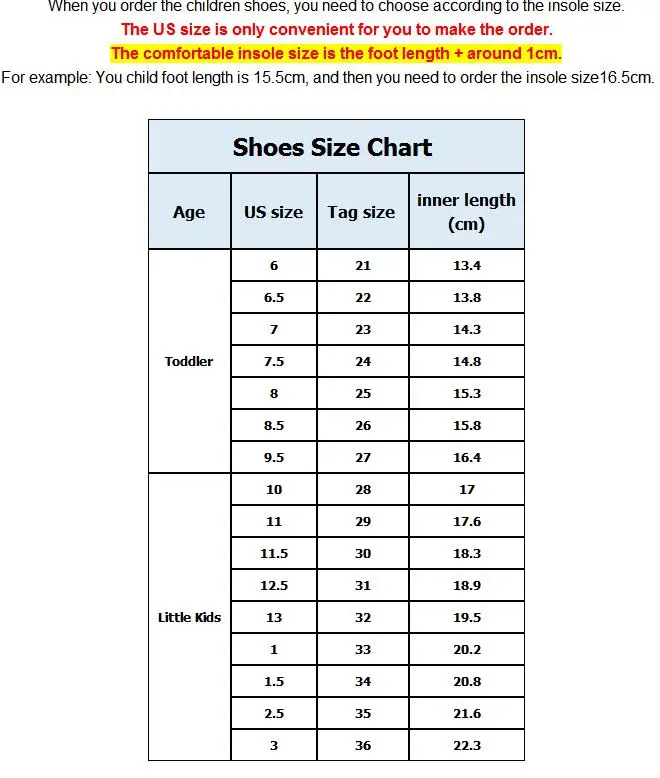 When you order the children shoes, you need to choose according to the insole size.
The US size is only convenient for you to make the order.
The comfortable insole size is the foot length + around 1cm.
For example: You child foot length is 15.5cm, and then you need to order the insole size16.5cm.

Shoes Size Chart

| Age | US size | Tag size | inner length (cm) |
|---|---|---|---|
| Toddler | 6 | 21 | 13.4 |
| | 6.5 | 22 | 13.8 |
| | 7 | 23 | 14.3 |
| | 7.5 | 24 | 14.8 |
| | 8 | 25 | 15.3 |
| | 8.5 | 26 | 15.8 |
| | 9.5 | 27 | 16.4 |
| Little Kids | 10 | 28 | 17 |
| | 11 | 29 | 17.6 |
| | 11.5 | 30 | 18.3 |
| | 12.5 | 31 | 18.9 |
| | 13 | 32 | 19.5 |
| | 1 | 33 | 20.2 |
| | 1.5 | 34 | 20.8 |
| | 2.5 | 35 | 21.6 |
| | 3 | 36 | 22.3 |